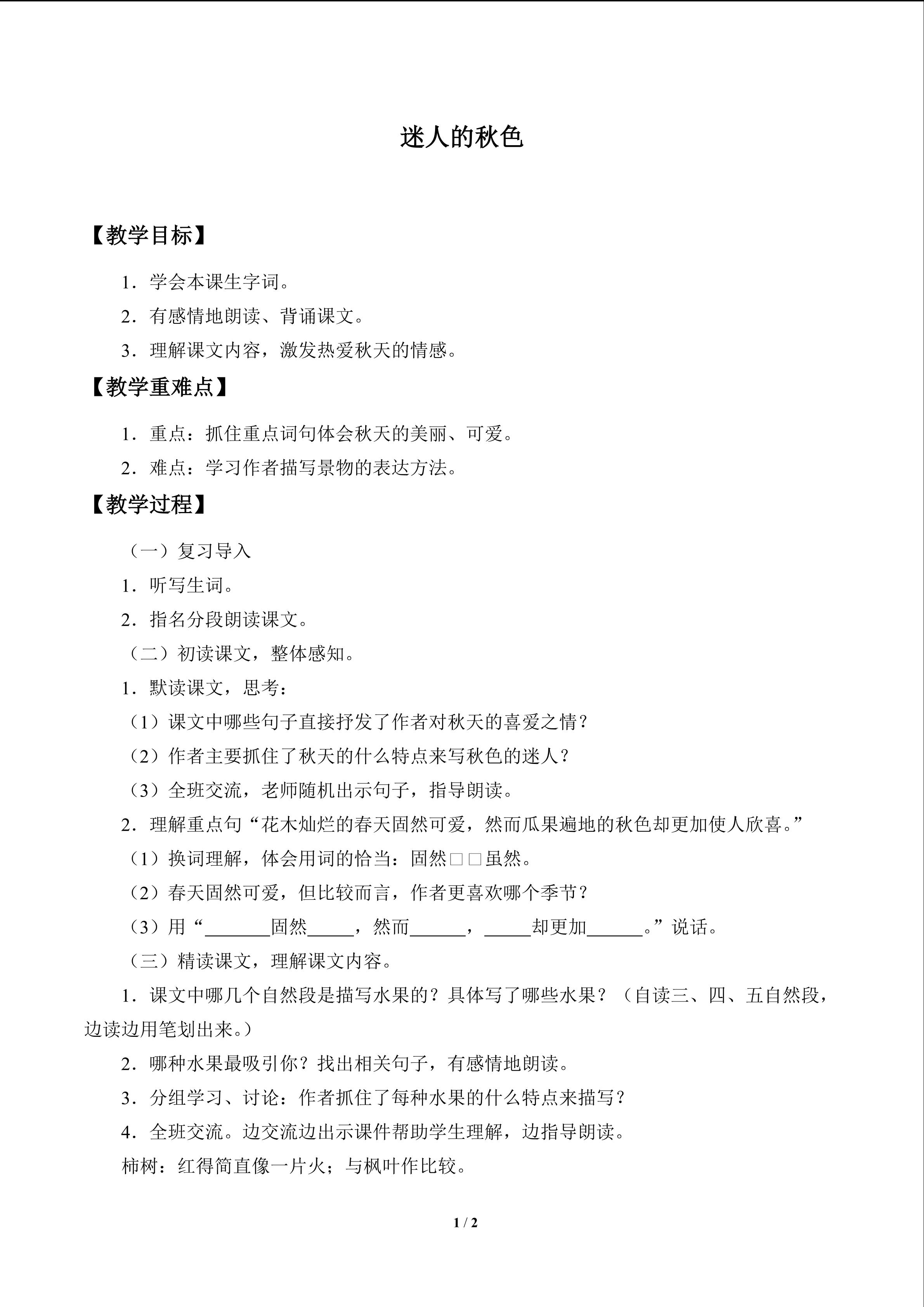 迷人的秋色

【教学目标】

1．学会本课生字词。

2．有感情地朗读、背诵课文。

3．理解课文内容，激发热爱秋天的情感。

【教学重难点】

1．重点：抓住重点词句体会秋天的美丽、可爱。

2．难点：学习作者描写景物的表达方法。

【教学过程】

（一）复习导入

1．听写生词。

2．指名分段朗读课文。

（二）初读课文，整体感知。

1．默读课文，思考：

（1）课文中哪些句子直接抒发了作者对秋天的喜爱之情？

（2）作者主要抓住了秋天的什么特点来写秋色的迷人？

（3）全班交流，老师随机出示句子，指导朗读。

2．理解重点句“花木灿烂的春天固然可爱，然而瓜果遍地的秋色却更加使人欣喜。”

（1）换词理解，体会用词的恰当：固然□□虽然。

（2）春天固然可爱，但比较而言，作者更喜欢哪个季节？

（3）用“____固然____，然而____，____却更加____。”说话。

（三）精读课文，理解课文内容。

1．课文中哪几个自然段是描写水果的？具体写了哪些水果？（自读三、四、五自然段，边读边用笔划出来。）

2．哪种水果最吸引你？找出相关句子，有感情地朗读。

3．分组学习、讨论：作者抓住了每种水果的什么特点来描写？

4．全班交流。边交流边出示课件帮助学生理解，边指导朗读。

柿树：红得简直像一片火；与枫叶作比较。

1 / 2